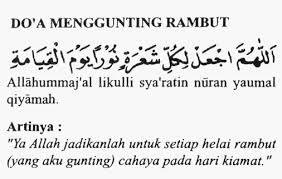 DO'A MENGGUNTING RAMBUT

اَللّٰهُمَّ اجْعَلْ لِكُلِّ شَعْرَةٍ نُوْرًا يَوْمَ الْقِيَامَةِ

Allāhummaj'al likulli sya'ratin nūran yaumal qiyāmah.

Artinya :
"Ya Allah jadikanlah untuk setiap helai rambut (yang aku gunting) cahaya pada hari kiamat."